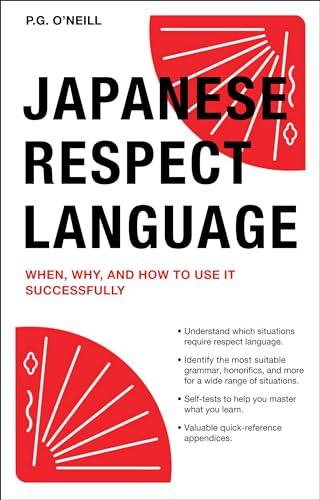 P.G. O'NEILL

JAPANESE RESPECT LANGUAGE

WHEN, WHY, AND HOW TO USE IT SUCCESSFULLY

• Understand which situations require respect language.

• Identify the most suitable grammar, honorifics, and more for a wide range of situations.

• Self-tests to help you master what you learn.

• Valuable quick-reference appendices.